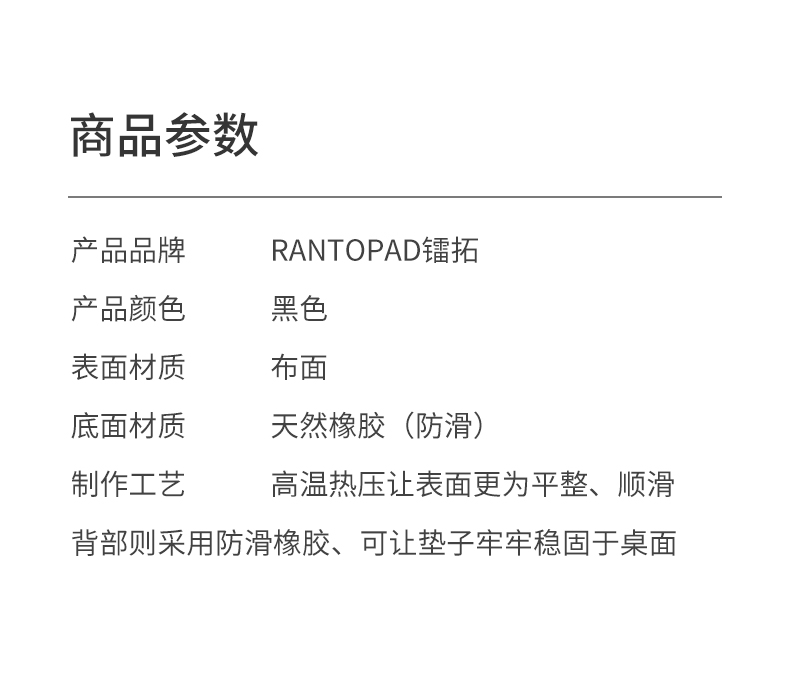 商品参数

产品品牌 RANTOPAD镭拓

产品颜色 黑色

表面材质 布面

底面材质 天然橡胶（防滑）

制作工艺 高温热压让表面更为平整、顺滑

背部则采用防滑橡胶、可让垫子牢牢稳固于桌面